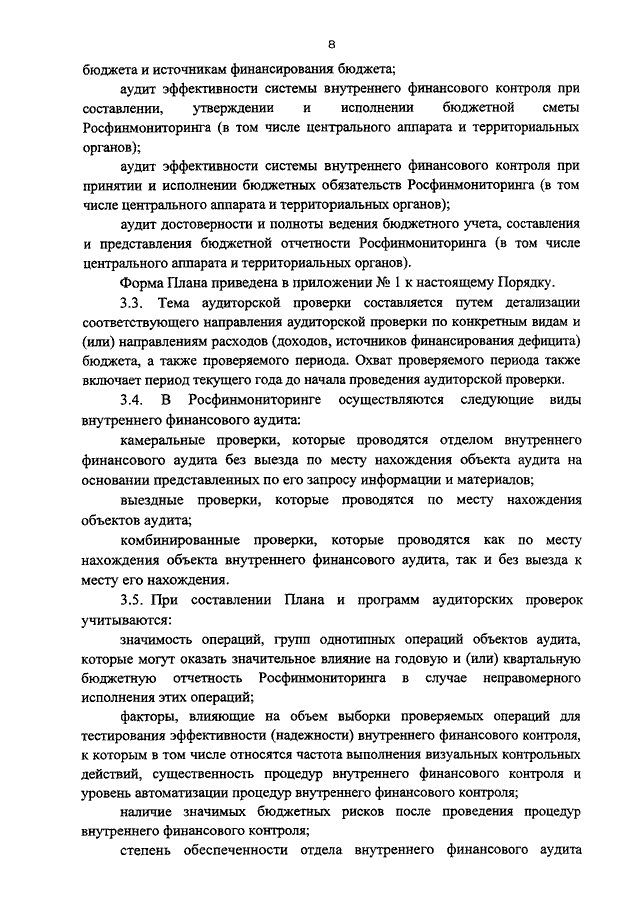 8

бюджета и источникам финансирования бюджета;

аудит эффективности системы внутреннего финансового контроля при составлении, утверждении и исполнении бюджетной сметы Росфинмониторинга (в том числе центрального аппарата и территориальных органов);

аудит эффективности системы внутреннего финансового контроля при принятии и исполнении бюджетных обязательств Росфинмониторинга (в том числе центрального аппарата и территориальных органов);

аудит достоверности и полноты ведения бюджетного учета, составления и представления бюджетной отчетности Росфинмониторинга (в том числе центрального аппарата и территориальных органов).

Форма Плана приведена в приложении № 1 к настоящему Порядку.

3.3. Тема аудиторской проверки составляется путем детализации соответствующего направления аудиторской проверки по конкретным видам и (или) направлениям расходов (доходов, источников финансирования дефицита) бюджета, а также проверяемого периода. Охват проверяемого периода также включает период текущего года до начала проведения аудиторской проверки.

3.4. В Росфинмониторинге осуществляются следующие виды внутреннего финансового аудита:

камеральные проверки, которые проводятся отделом внутреннего финансового аудита без выезда по месту нахождения объекта аудита на основании представленных по его запросу информации и материалов;

выездные проверки, которые проводятся по месту нахождения объектов аудита;

комбинированные проверки, которые проводятся как по месту нахождения объекта внутреннего финансового аудита, так и без выезда к месту его нахождения.

3.5. При составлении Плана и программ аудиторских проверок учитываются:

значимость операций, групп однотипных операций объектов аудита, которые могут оказать значительное влияние на годовую и (или) квартальную бюджетную отчетность Росфинмониторинга в случае неправомерного исполнения этих операций;

факторы, влияющие на объем выборки проверяемых операций для тестирования эффективности (надежности) внутреннего финансового контроля, к которым в том числе относятся частота выполнения визуальных контрольных действий, существенность процедур внутреннего финансового контроля и уровень автоматизации процедур внутреннего финансового контроля;

наличие значимых бюджетных рисков после проведения процедур внутреннего финансового контроля;

степень обеспеченности отдела внутреннего финансового аудита